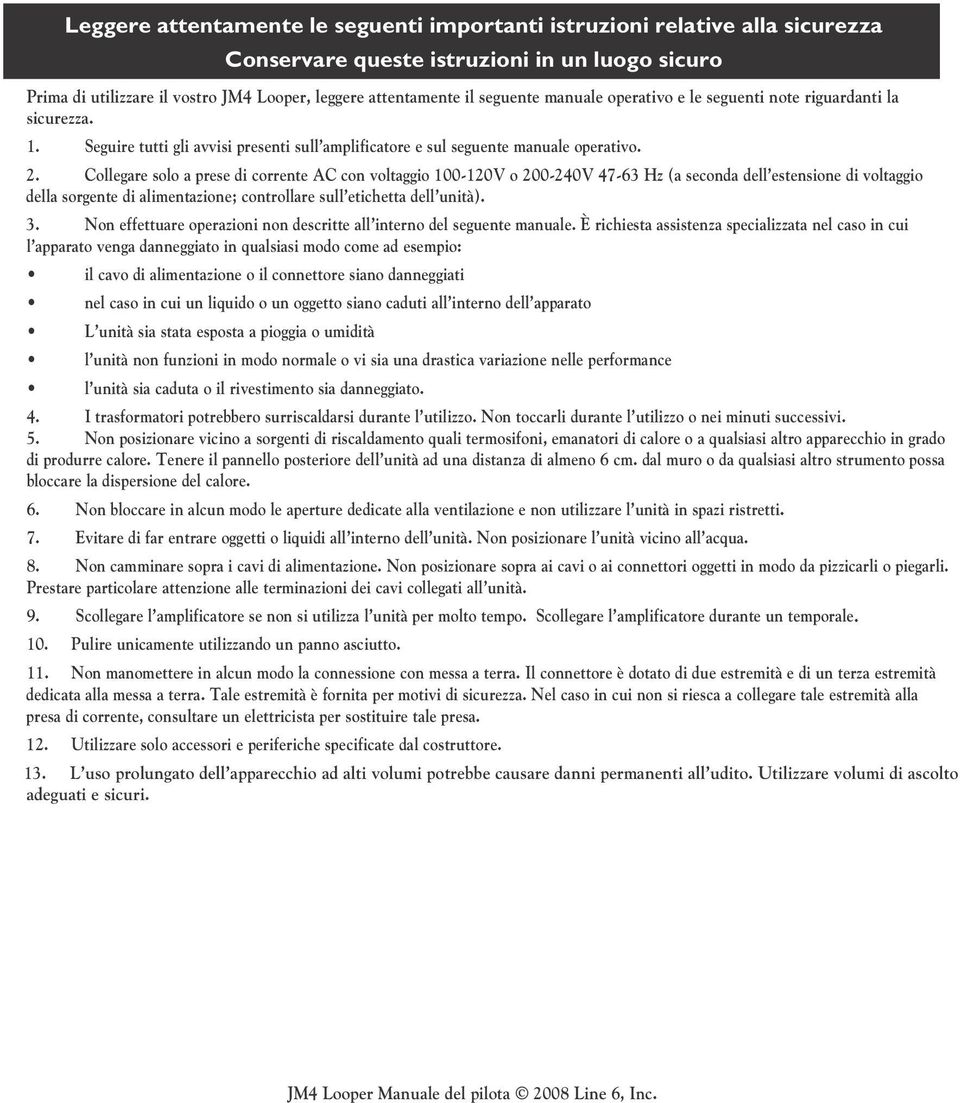 Leggere attentamente le seguenti importanti istruzioni relative alla sicurezza
Conservare queste istruzioni in un luogo sicuro

Prima di utilizzare il vostro JM4 Looper, leggere attentamente il seguente manuale operativo e le seguenti note riguardanti la sicurezza.

1. Seguire tutti gli avvisi presenti sull'amplificatore e sul seguente manuale operativo.

2. Collegare solo a prese di corrente AC con voltaggio 100-120V o 200-240V 47-63 Hz (a seconda dell'estensione di voltaggio della sorgente di alimentazione; controllare sull'etichetta dell'unità).

3. Non effettuare operazioni non descritte all'interno del seguente manuale. È richiesta assistenza specializzata nel caso in cui l'apparato venga danneggiato in qualsiasi modo come ad esempio:

• il cavo di alimentazione o il connettore siano danneggiati

• nel caso in cui un liquido o un oggetto siano caduti all'interno dell'apparato

• L'unità sia stata esposta a pioggia o umidità

• l'unità non funzioni in modo normale o vi sia una drastica variazione nelle performance

• l'unità sia caduta o il rivestimento sia danneggiato.

4. I trasformatori potrebbero surriscaldarsi durante l'utilizzo. Non toccarli durante l'utilizzo o nei minuti successivi.

5. Non posizionare vicino a sorgenti di riscaldamento quali termosifoni, emanatori di calore o a qualsiasi altro apparecchio in grado di produrre calore. Tenere il pannello posteriore dell'unità ad una distanza di almeno 6 cm. dal muro o da qualsiasi altro strumento possa bloccare la dispersione del calore.

6. Non bloccare in alcun modo le aperture dedicate alla ventilazione e non utilizzare l'unità in spazi ristretti.

7. Evitare di far entrare oggetti o liquidi all'interno dell'unità. Non posizionare l'unità vicino all'acqua.

8. Non camminare sopra i cavi di alimentazione. Non posizionare sopra ai cavi o ai connettori oggetti in modo da pizzicarli o piegarli. Prestare particolare attenzione alle terminazioni dei cavi collegati all'unità.

9. Scollegare l'amplificatore se non si utilizza l'unità per molto tempo. Scollegare l'amplificatore durante un temporale.

10. Pulire unicamente utilizzando un panno asciutto.

11. Non manomettere in alcun modo la connessione con messa a terra. Il connettore è dotato di due estremità e di un terza estremità dedicata alla messa a terra. Tale estremità è fornita per motivi di sicurezza. Nel caso in cui non si riesca a collegare tale estremità alla presa di corrente, consultare un elettricista per sostituire tale presa.

12. Utilizzare solo accessori e periferiche specificate dal costruttore.

13. L'uso prolungato dell'apparecchio ad alti volumi potrebbe causare danni permanenti all'udito. Utilizzare volumi di ascolto adeguati e sicuri.

JM4 Looper Manuale del pilota © 2008 Line 6, Inc.